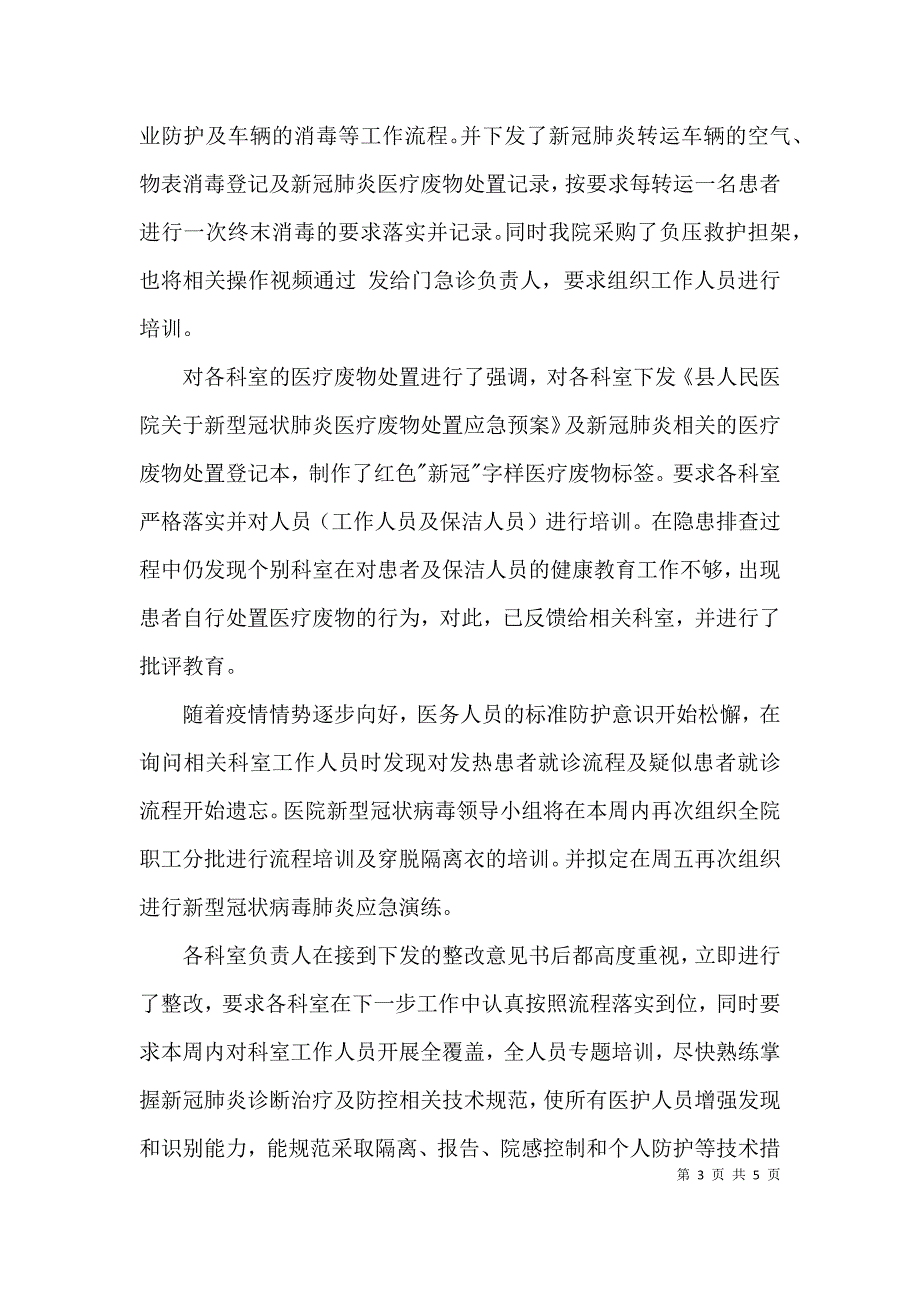 业防护及车辆的消毒等工作流程。并下发了新冠肺炎转运车辆的空气、物表消毒登记及新冠肺炎医疗废物处置记录，按要求每转运一名患者进行一次终末消毒的要求落实并记录。同时我院采购了负压救护担架，也将相关操作视频通过 发给门急诊负责人，要求组织工作人员进行培训。

对各科室的医疗废物处置进行了强调，对各科室下发《县人民医院关于新型冠状肺炎医疗废物处置应急预案》及新冠肺炎相关的医疗废物处置登记本，制作了红色"新冠"字样医疗废物标签。要求各科室严格落实并对人员（工作人员及保洁人员）进行培训。在隐患排查过程中仍发现个别科室在对患者及保洁人员的健康教育工作不够，出现患者自行处置医疗废物的行为，对此，已反馈给相关科室，并进行了批评教育。

随着疫情情势逐步向好，医务人员的标准防护意识开始松懈，在询问相关科室工作人员时发现对发热患者就诊流程及疑似患者就诊流程开始遗忘。医院新型冠状病毒领导小组将在本周内再次组织全院职工分批进行流程培训及穿脱隔离衣的培训。并拟定在周五再次组织进行新型冠状病毒肺炎应急演练。

各科室负责人在接到下发的整改意见书后都高度重视，立即进行了整改，要求各科室在下一步工作中认真按照流程落实到位，同时要求本周内对科室工作人员开展全覆盖，全人员专题培训，尽快熟练掌握新冠肺炎诊断治疗及防控相关技术规范，使所有医护人员增强发现和识别能力，能规范采取隔离、报告、院感控制和个人防护等技术措

第 3 页 共 5 页